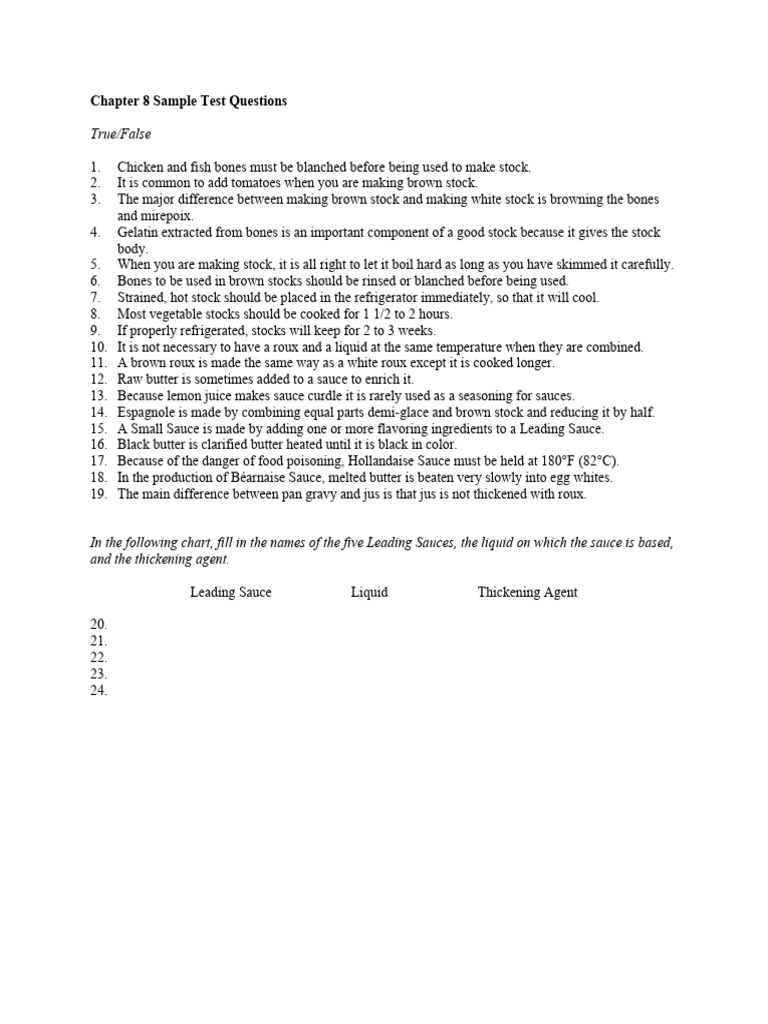 Chapter 8 Sample Test Questions

True/False

1. Chicken and fish bones must be blanched before being used to make stock.
2. It is common to add tomatoes when you are making brown stock.
3. The major difference between making brown stock and making white stock is browning the bones and mirepoix.
4. Gelatin extracted from bones is an important component of a good stock because it gives the stock body.
5. When you are making stock, it is all right to let it boil hard as long as you have skimmed it carefully.
6. Bones to be used in brown stocks should be rinsed or blanched before being used.
7. Strained, hot stock should be placed in the refrigerator immediately, so that it will cool.
8. Most vegetable stocks should be cooked for 1 1/2 to 2 hours.
9. If properly refrigerated, stocks will keep for 2 to 3 weeks.
10. It is not necessary to have a roux and a liquid at the same temperature when they are combined.
11. A brown roux is made the same way as a white roux except it is cooked longer.
12. Raw butter is sometimes added to a sauce to enrich it.
13. Because lemon juice makes sauce curdle it is rarely used as a seasoning for sauces.
14. Espagnole is made by combining equal parts demi-glace and brown stock and reducing it by half.
15. A Small Sauce is made by adding one or more flavoring ingredients to a Leading Sauce.
16. Black butter is clarified butter heated until it is black in color.
17. Because of the danger of food poisoning, Hollandaise Sauce must be held at 180°F (82°C).
18. In the production of Béarnaise Sauce, melted butter is beaten very slowly into egg whites.
19. The main difference between pan gravy and jus is that jus is not thickened with roux.

In the following chart, fill in the names of the five Leading Sauces, the liquid on which the sauce is based, and the thickening agent.

Leading Sauce Liquid Thickening Agent

20.
21.
22.
23.
24.